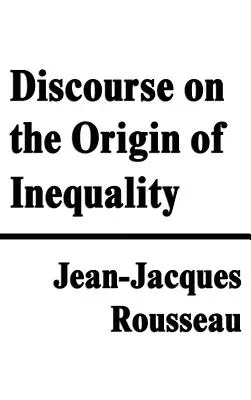 Discourse on the Origin of Inequality

Jean-Jacques Rousseau